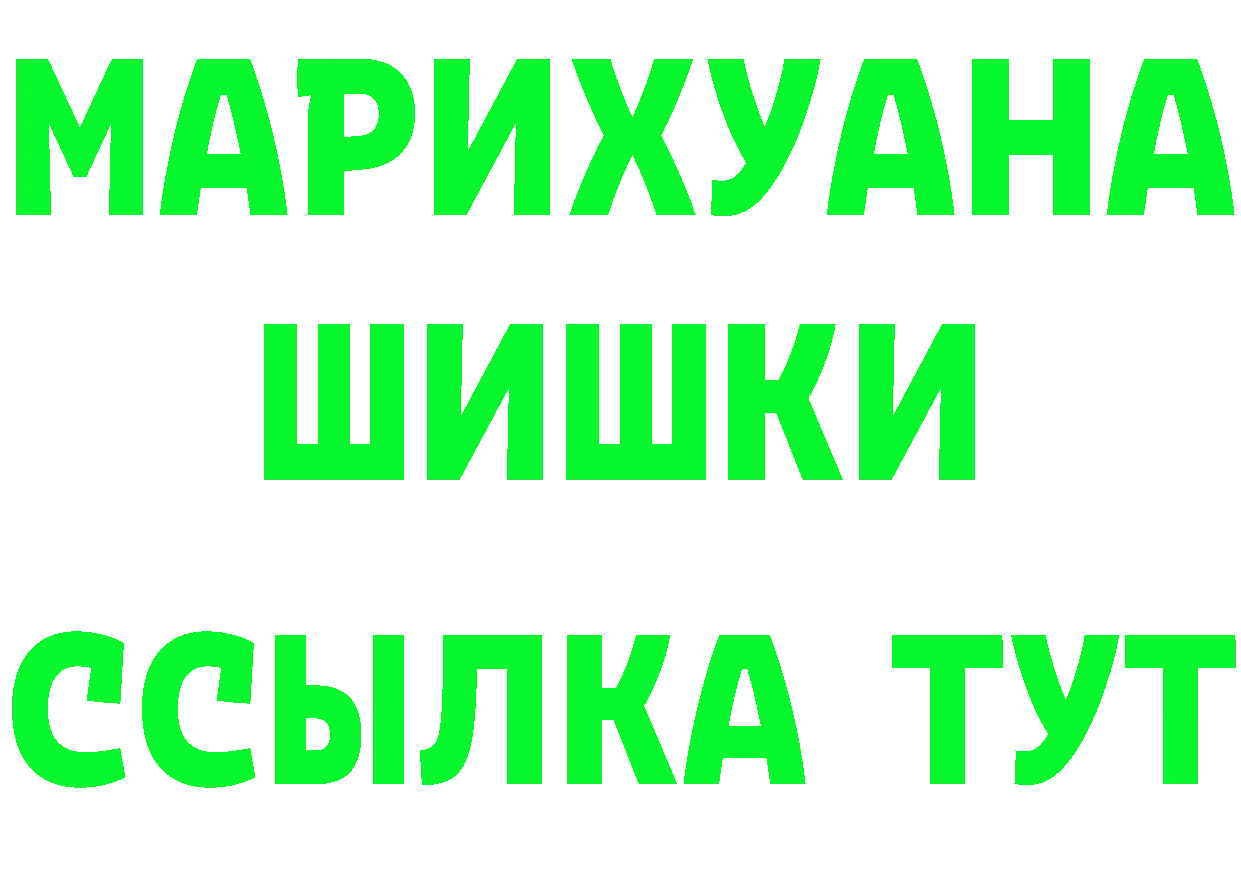 МАРИХУАНА
ШИШКИ
ССЫЛКА ТУТ